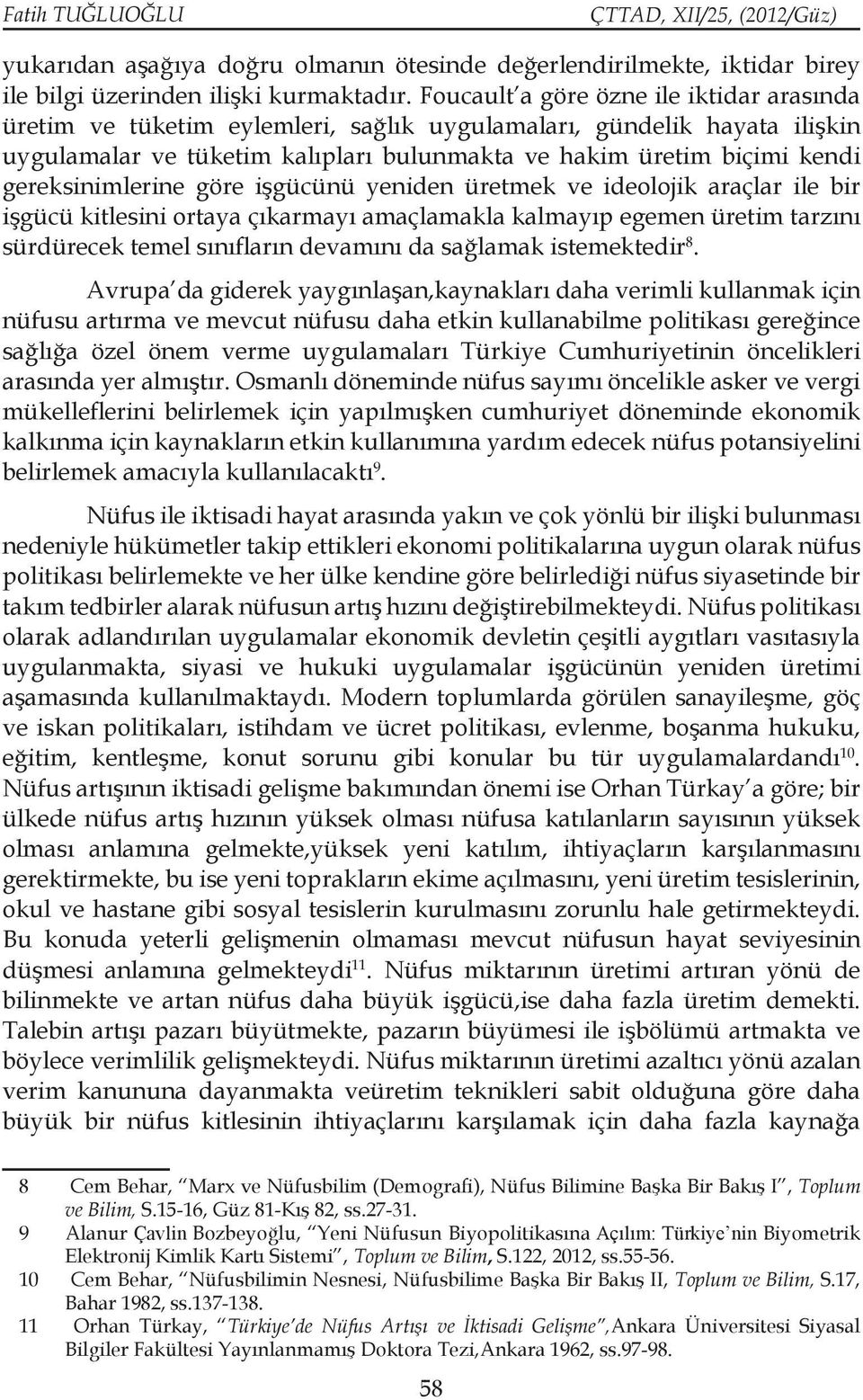 Fatih TUĞLUOĞLU ÇTTAD, XII/25, (2012/Güz)

yukarıdan aşağıya doğru olmanın ötesinde değerlendirilmekte, iktidar birey ile bilgi üzerinden ilişki kurmaktadır. Foucault'a göre özne ile iktidar arasında üretim ve tüketim eylemleri, sağlık uygulamaları, gündelik hayata ilişkin uygulamalar ve tüketim kalıpları bulunmakta ve hakim üretim biçimi kendi gereksinimlerine göre işgücünü yeniden üretmek ve ideolojik araçlar ile bir işgücü kitlesini ortaya çıkarmayı amaçlamakla kalmayıp egemen üretim tarzını sürdürecek temel sınıfların devamını da sağlamak istemektedir$^{8}$.

Avrupa'da giderek yaygınlaşan,kaynakları daha verimli kullanmak için nüfusu artırma ve mevcut nüfusu daha etkin kullanabilme politikası gereğince sağlığa özel önem verme uygulamaları Türkiye Cumhuriyetinin öncelikleri arasında yer almıştır. Osmanlı döneminde nüfus sayımı öncelikle asker ve vergi mükelleflerini belirlemek için yapılmışken cumhuriyet döneminde ekonomik kalkınma için kaynakların etkin kullanımına yardım edecek nüfus potansiyelini belirlemek amacıyla kullanılacaktı$^{9}$.

Nüfus ile iktisadi hayat arasında yakın ve çok yönlü bir ilişki bulunması nedeniyle hükümetler takip ettikleri ekonomi politikalarına uygun olarak nüfus politikası belirlemekte ve her ülke kendine göre belirlediği nüfus siyasetinde bir takım tedbirler alarak nüfusun artış hızını değiştirebilmekteydi. Nüfus politikası olarak adlandırılan uygulamalar ekonomik devletin çeşitli aygıtları vasıtasıyla uygulanmakta, siyasi ve hukuki uygulamalar işgücünün yeniden üretimi aşamasında kullanılmaktaydı. Modern toplumlarda görülen sanayileşme, göç ve iskan politikaları, istihdam ve ücret politikası, evlenme, boşanma hukuku, eğitim, kentleşme, konut sorunu gibi konular bu tür uygulamalardandı$^{10}$. Nüfus artışının iktisadi gelişme bakımından önemi ise Orhan Türkay'a göre; bir ülkede nüfus artış hızının yüksek olması nüfusa katılanların sayısının yüksek olması anlamına gelmekte,yüksek yeni katılım, ihtiyaçların karşılanmasını gerektirmekte, bu ise yeni toprakların ekime açılmasını, yeni üretim tesislerinin, okul ve hastane gibi sosyal tesislerin kurulmasını zorunlu hale getirmekteydi. Bu konuda yeterli gelişmenin olmaması mevcut nüfusun hayat seviyesinin düşmesi anlamına gelmekteydi$^{11}$. Nüfus miktarının üretimi artıran yönü de bilinmekte ve artan nüfus daha büyük işgücü,ise daha fazla üretim demekti. Talebin artışı pazarı büyütmekte, pazarın büyümesi ile işbölümü artmakta ve böylece verimlilik gelişmekteydi. Nüfus miktarının üretimi azaltıcı yönü azalan verim kanununa dayanmakta veüretim teknikleri sabit olduğuna göre daha büyük bir nüfus kitlesinin ihtiyaçlarını karşılamak için daha fazla kaynağa

8 Cem Behar, "Marx ve Nüfusbilim (Demografi), Nüfus Bilimine Başka Bir Bakış I", Toplum ve Bilim, S.15-16, Güz 81-Kış 82, ss.27-31.
9 Alanur Çavlin Bozbeyoğlu, "Yeni Nüfusun Biyopolitikasına Açılım: Türkiye'nin Biyometrik Elektronij Kimlik Kartı Sistemi", Toplum ve Bilim, S.122, 2012, ss.55-56.
10 Cem Behar, "Nüfusbilimin Nesnesi, Nüfusbilime Başka Bir Bakış II, Toplum ve Bilim, S.17, Bahar 1982, ss.137-138.
11 Orhan Türkay, "Türkiye'de Nüfus Artışı ve İktisadi Gelişme",Ankara Üniversitesi Siyasal Bilgiler Fakültesi Yayınlanmamış Doktora Tezi,Ankara 1962, ss.97-98.

58